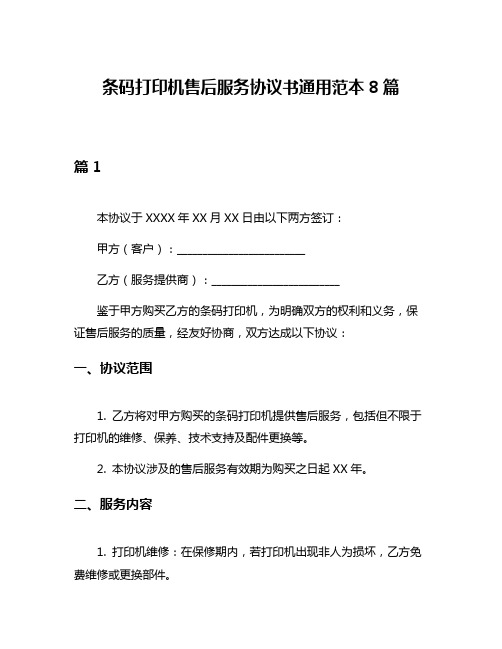 条码打印机售后服务协议书通用范本 8 篇

篇 1

本协议于 XXXX 年 XX 月 XX 日由以下两方签订：

甲方（客户）：________________________

乙方（服务提供商）：________________________

鉴于甲方购买乙方的条码打印机，为明确双方的权利和义务，保证售后服务的质量，经友好协商，双方达成以下协议：

一、协议范围

1. 乙方将对甲方购买的条码打印机提供售后服务，包括但不限于打印机的维修、保养、技术支持及配件更换等。

2. 本协议涉及的售后服务有效期为购买之日起 XX 年。

二、服务内容

1. 打印机维修：在保修期内，若打印机出现非人为损坏，乙方免费维修或更换部件。